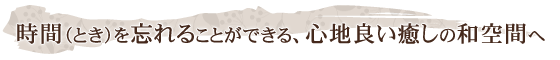 時間（とき）を忘れることができる、心地良い癒しの和空間へ